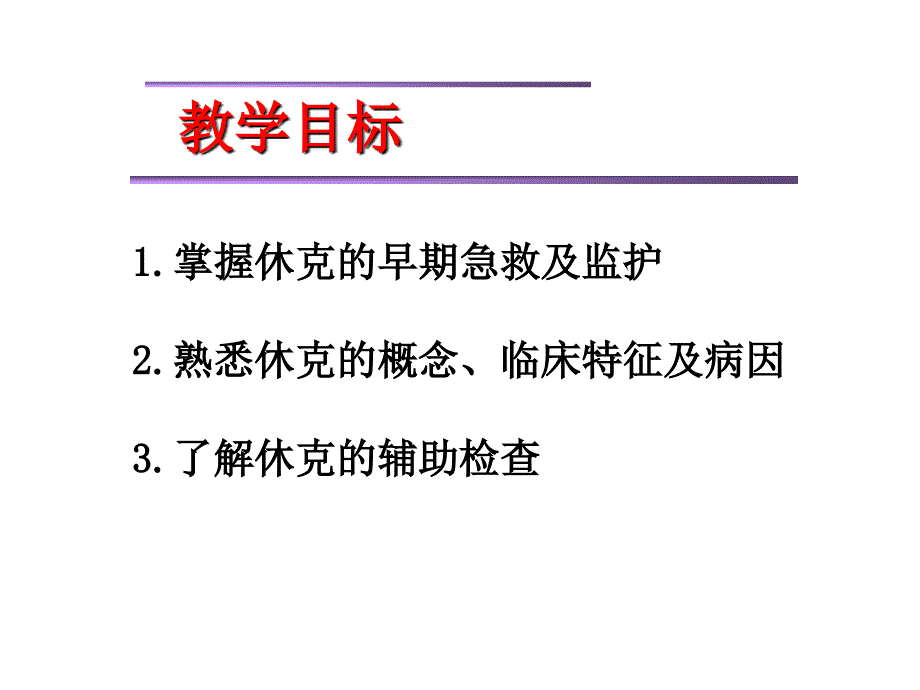 教学目标

1.掌握休克的早期急救及监护

2.熟悉休克的概念、临床特征及病因

3.了解休克的辅助检查